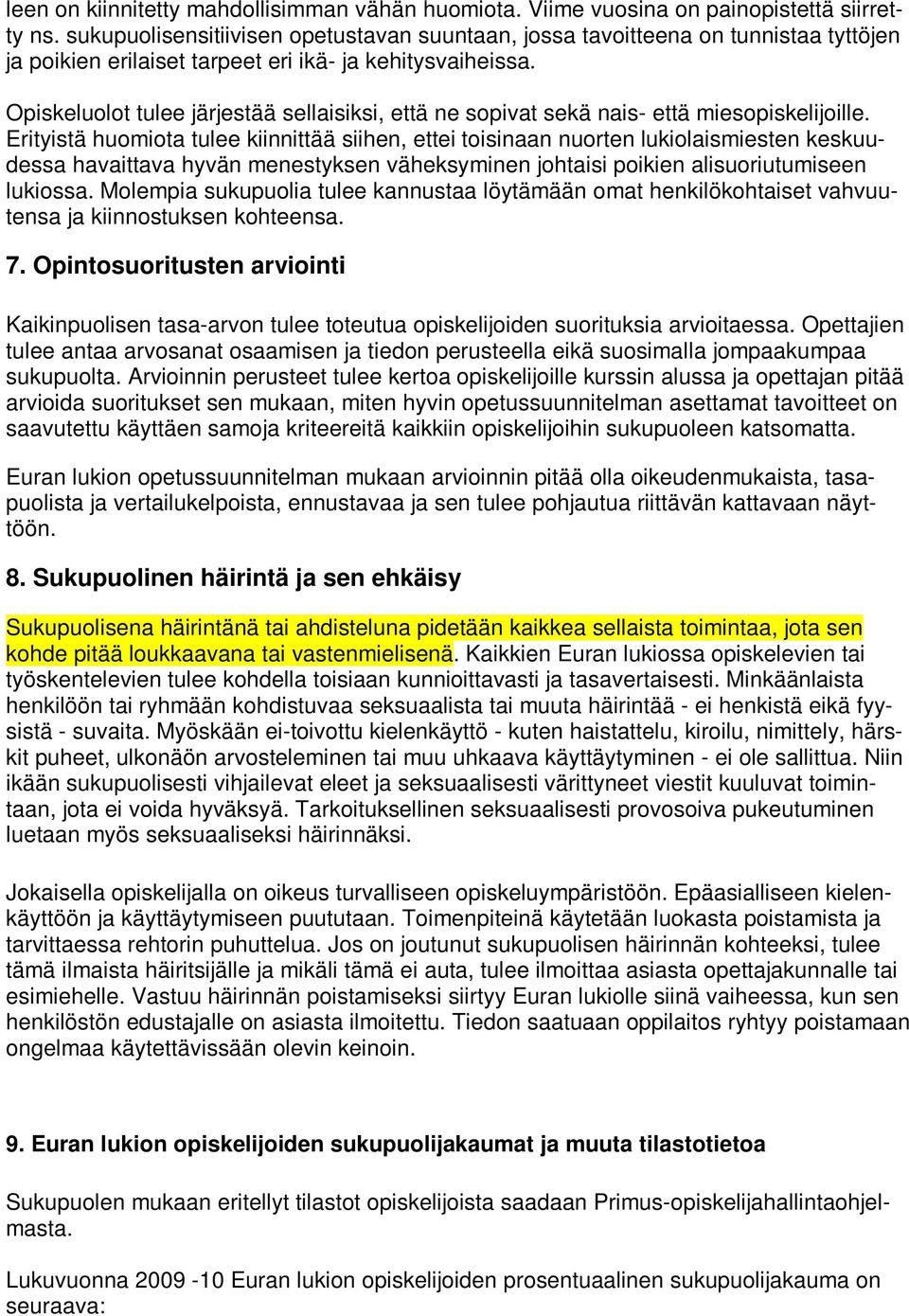 leen on kiinnitetty mahdollisimman vähän huomiota. Viime vuosina on painopistettä siirretty ns. sukupuolisensitiivisen opetustavan suuntaan, jossa tavoitteena on tunnistaa tyttöjen ja poikien erilaiset tarpeet eri ikä- ja kehitysvaiheissa.

Opiskeluolot tulee järjestää sellaisiksi, että ne sopivat sekä nais- että miesopiskelijoille. Erityistä huomiota tulee kiinnittää siihen, ettei toisinaan nuorten lukiolaismiesten keskuudessa havaittava hyvän menestyksen väheksyminen johtaisi poikien alisuoriutumiseen lukiossa. Molempia sukupuolia tulee kannustaa löytämään omat henkilökohtaiset vahvuutensa ja kiinnostuksen kohteensa.

7. Opintosuoritusten arviointi

Kaikinpuolisen tasa-arvon tulee toteutua opiskelijoiden suorituksia arvioitaessa. Opettajien tulee antaa arvosanat osaamisen ja tiedon perusteella eikä suosimalla jompaakumpaa sukupuolta. Arvioinnin perusteet tulee kertoa opiskelijoille kurssin alussa ja opettajan pitää arvioida suoritukset sen mukaan, miten hyvin opetussuunnitelman asettamat tavoitteet on saavutettu käyttäen samoja kriteereitä kaikkiin opiskelijoihin sukupuoleen katsomatta.

Euran lukion opetussuunnitelman mukaan arvioinnin pitää olla oikeudenmukaista, tasapuolista ja vertailukelpoista, ennustavaa ja sen tulee pohjautua riittävän kattavaan näyttöön.

8. Sukupuolinen häirintä ja sen ehkäisy

Sukupuolisena häirintänä tai ahdisteluna pidetään kaikkea sellaista toimintaa, jota sen kohde pitää loukkaavana tai vastenmielisenä. Kaikkien Euran lukiossa opiskelevien tai työskentelevien tulee kohdella toisiaan kunnioittavasti ja tasavertaisesti. Minkäänlaista henkilöön tai ryhmään kohdistuvaa seksuaalista tai muuta häirintää - ei henkistä eikä fyysistä - suvaita. Myöskään ei-toivottu kielenkäyttö - kuten haistattelu, kiroilu, nimittely, härskit puheet, ulkonäön arvosteleminen tai muu uhkaava käyttäytyminen - ei ole sallittua. Niin ikään sukupuolisesti vihjailevat eleet ja seksuaalisesti värittyneet viestit kuuluvat toimintaan, jota ei voida hyväksyä. Tarkoituksellinen seksuaalisesti provosoiva pukeutuminen luetaan myös seksuaaliseksi häirinnäksi.

Jokaisella opiskelijalla on oikeus turvalliseen opiskeluympäristöön. Epäasialliseen kielenkäyttöön ja käyttäytymiseen puututaan. Toimenpiteinä käytetään luokasta poistamista ja tarvittaessa rehtorin puhuttelua. Jos on joutunut sukupuolisen häirinnän kohteeksi, tulee tämä ilmaista häiritsijälle ja mikäli tämä ei auta, tulee ilmoittaa asiasta opettajakunnalle tai esimiehelle. Vastuu häirinnän poistamiseksi siirtyy Euran lukiolle siinä vaiheessa, kun sen henkilöstön edustajalle on asiasta ilmoitettu. Tiedon saatuaan oppilaitos ryhtyy poistamaan ongelmaa käytettävissään olevin keinoin.

9. Euran lukion opiskelijoiden sukupuolijakaumat ja muuta tilastotietoa

Sukupuolen mukaan eritellyt tilastot opiskelijoista saadaan Primus-opiskelijahallintaohjelmasta.

Lukuvuonna 2009 -10 Euran lukion opiskelijoiden prosentuaalinen sukupuolijakauma on seuraava: